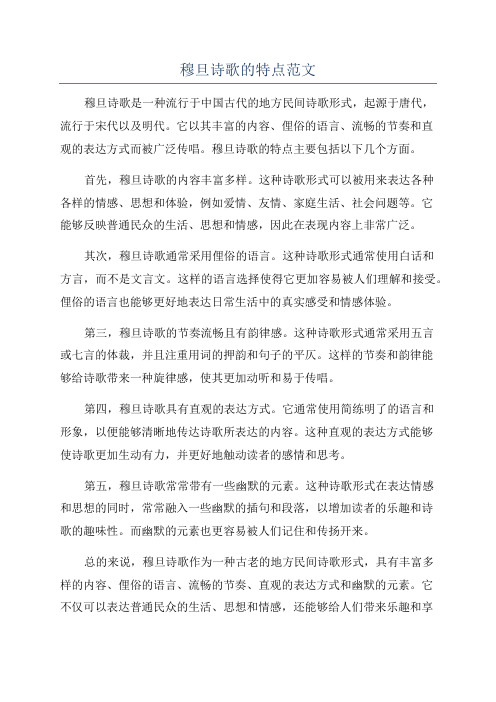 穆旦诗歌的特点范文

穆旦诗歌是一种流行于中国古代的地方民间诗歌形式，起源于唐代，流行于宋代以及明代。它以其丰富的内容、俚俗的语言、流畅的节奏和直观的表达方式而被广泛传唱。穆旦诗歌的特点主要包括以下几个方面。

首先，穆旦诗歌的内容丰富多样。这种诗歌形式可以被用来表达各种各样的情感、思想和体验，例如爱情、友情、家庭生活、社会问题等。它能够反映普通民众的生活、思想和情感，因此在表现内容上非常广泛。

其次，穆旦诗歌通常采用俚俗的语言。这种诗歌形式通常使用白话和方言，而不是文言文。这样的语言选择使得它更加容易被人们理解和接受。俚俗的语言也能够更好地表达日常生活中的真实感受和情感体验。

第三，穆旦诗歌的节奏流畅且有韵律感。这种诗歌形式通常采用五言或七言的体裁，并且注重用词的押韵和句子的平仄。这样的节奏和韵律能够给诗歌带来一种旋律感，使其更加动听和易于传唱。

第四，穆旦诗歌具有直观的表达方式。它通常使用简练明了的语言和形象，以便能够清晰地传达诗歌所表达的内容。这种直观的表达方式能够使诗歌更加生动有力，并更好地触动读者的感情和思考。

第五，穆旦诗歌常常带有一些幽默的元素。这种诗歌形式在表达情感和思想的同时，常常融入一些幽默的插句和段落，以增加读者的乐趣和诗歌的趣味性。而幽默的元素也更容易被人们记住和传扬开来。

总的来说，穆旦诗歌作为一种古老的地方民间诗歌形式，具有丰富多样的内容、俚俗的语言、流畅的节奏、直观的表达方式和幽默的元素。它不仅可以表达普通民众的生活、思想和情感，还能够给人们带来乐趣和享